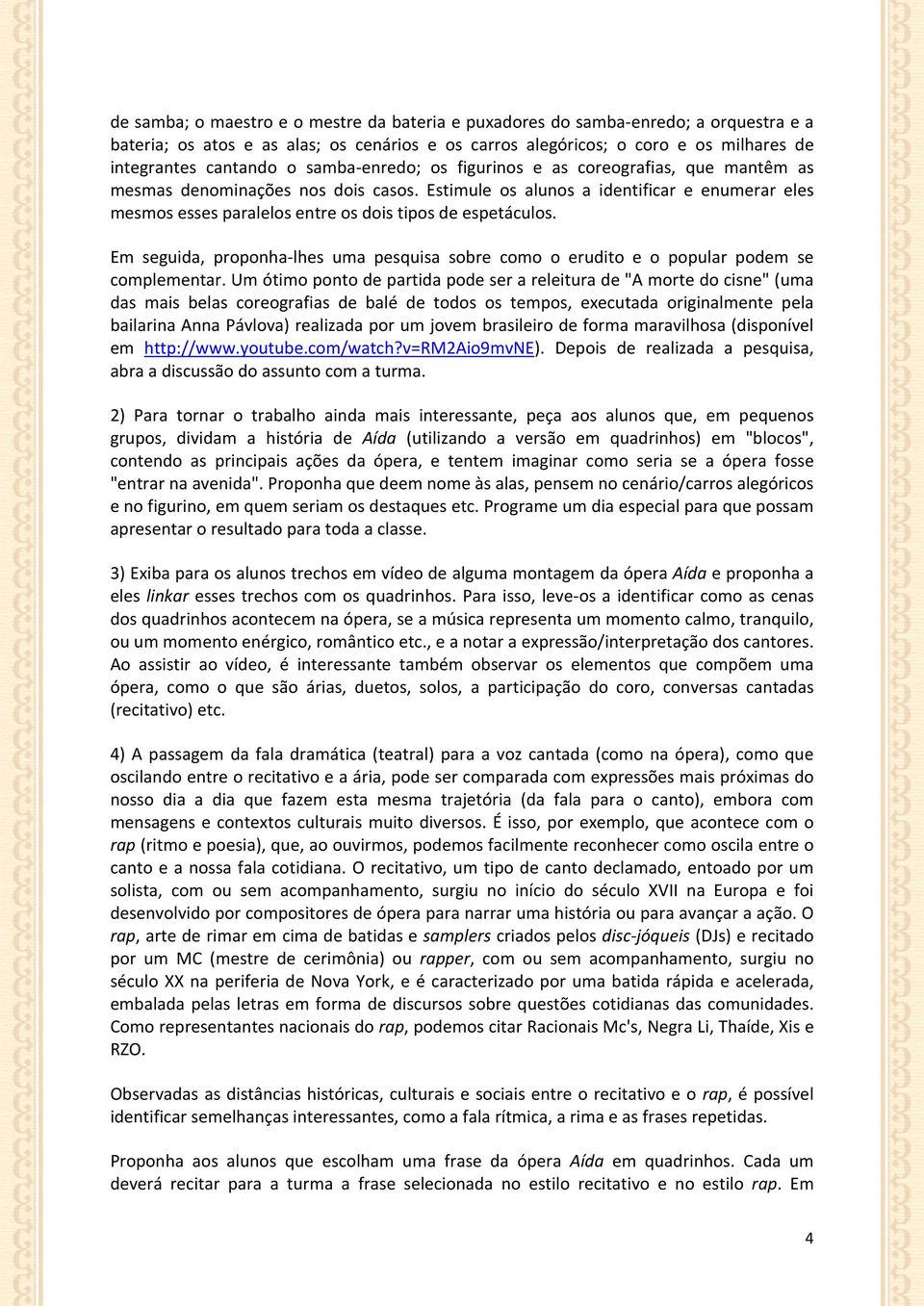 de samba; o maestro e o mestre da bateria e puxadores do samba-enredo; a orquestra e a bateria; os atos e as alas; os cenários e os carros alegóricos; o coro e os milhares de integrantes cantando o samba-enredo; os figurinos e as coreografias, que mantêm as mesmas denominações nos dois casos. Estimule os alunos a identificar e enumerar eles mesmos esses paralelos entre os dois tipos de espetáculos.

Em seguida, proponha-lhes uma pesquisa sobre como o erudito e o popular podem se complementar. Um ótimo ponto de partida pode ser a releitura de "A morte do cisne" (uma das mais belas coreografias de balé de todos os tempos, executada originalmente pela bailarina Anna Pávlova) realizada por um jovem brasileiro de forma maravilhosa (disponível em http://www.youtube.com/watch?v=RM2Aio9mvNE). Depois de realizada a pesquisa, abra a discussão do assunto com a turma.

2) Para tornar o trabalho ainda mais interessante, peça aos alunos que, em pequenos grupos, dividam a história de Aída (utilizando a versão em quadrinhos) em "blocos", contendo as principais ações da ópera, e tentem imaginar como seria se a ópera fosse "entrar na avenida". Proponha que deem nome às alas, pensem no cenário/carros alegóricos e no figurino, em quem seriam os destaques etc. Programe um dia especial para que possam apresentar o resultado para toda a classe.

3) Exiba para os alunos trechos em vídeo de alguma montagem da ópera Aída e proponha a eles linkar esses trechos com os quadrinhos. Para isso, leve-os a identificar como as cenas dos quadrinhos acontecem na ópera, se a música representa um momento calmo, tranquilo, ou um momento enérgico, romântico etc., e a notar a expressão/interpretação dos cantores. Ao assistir ao vídeo, é interessante também observar os elementos que compõem uma ópera, como o que são árias, duetos, solos, a participação do coro, conversas cantadas (recitativo) etc.

4) A passagem da fala dramática (teatral) para a voz cantada (como na ópera), como que oscilando entre o recitativo e a ária, pode ser comparada com expressões mais próximas do nosso dia a dia que fazem esta mesma trajetória (da fala para o canto), embora com mensagens e contextos culturais muito diversos. É isso, por exemplo, que acontece com o rap (ritmo e poesia), que, ao ouvirmos, podemos facilmente reconhecer como oscila entre o canto e a nossa fala cotidiana. O recitativo, um tipo de canto declamado, entoado por um solista, com ou sem acompanhamento, surgiu no início do século XVII na Europa e foi desenvolvido por compositores de ópera para narrar uma história ou para avançar a ação. O rap, arte de rimar em cima de batidas e samplers criados pelos disc-jóqueis (DJs) e recitado por um MC (mestre de cerimônia) ou rapper, com ou sem acompanhamento, surgiu no século XX na periferia de Nova York, e é caracterizado por uma batida rápida e acelerada, embalada pelas letras em forma de discursos sobre questões cotidianas das comunidades. Como representantes nacionais do rap, podemos citar Racionais Mc's, Negra Li, Thaíde, Xis e RZO.

Observadas as distâncias históricas, culturais e sociais entre o recitativo e o rap, é possível identificar semelhanças interessantes, como a fala rítmica, a rima e as frases repetidas.

Proponha aos alunos que escolham uma frase da ópera Aída em quadrinhos. Cada um deverá recitar para a turma a frase selecionada no estilo recitativo e no estilo rap. Em

4